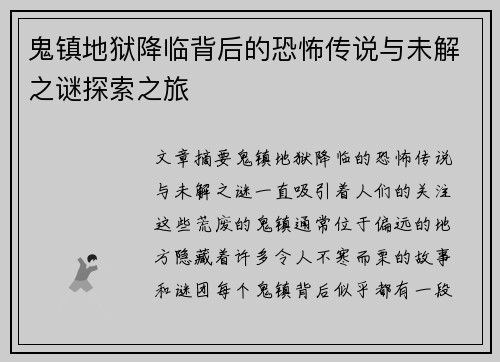 鬼镇地狱降临背后的恐怖传说与未解之谜探索之旅

文章摘要鬼镇地狱降临的恐怖传说与未解之谜一直吸引着人们的关注这些荒废的鬼镇通常位于偏远的地方隐藏着许多令人不寒而栗的故事和谜团每个鬼镇背后似乎都有一段